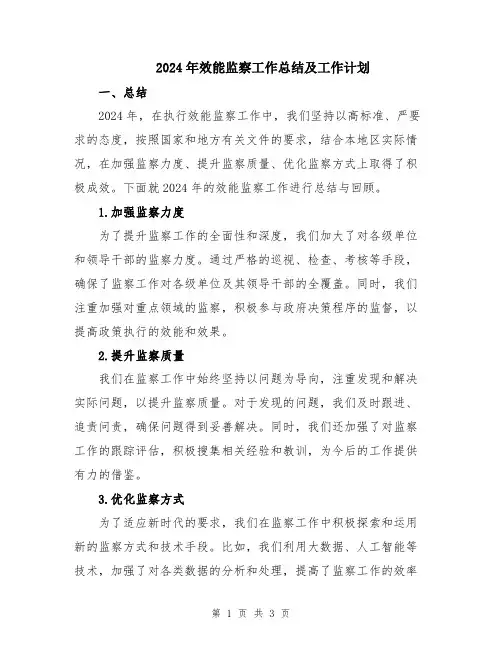 2024年效能监察工作总结及工作计划

一、总结

2024年，在执行效能监察工作中，我们坚持以高标准、严要求的态度，按照国家和地方有关文件的要求，结合本地区实际情况，在加强监察力度、提升监察质量、优化监察方式上取得了积极成效。下面就2024年的效能监察工作进行总结与回顾。

1.加强监察力度

为了提升监察工作的全面性和深度，我们加大了对各级单位和领导干部的监察力度。通过严格的巡视、检查、考核等手段，确保了监察工作对各级单位及其领导干部的全覆盖。同时，我们注重加强对重点领域的监察，积极参与政府决策程序的监督，以提高政策执行的效能和效果。

2.提升监察质量

我们在监察工作中始终坚持以问题为导向，注重发现和解决实际问题，以提升监察质量。对于发现的问题，我们及时跟进、追责问责，确保问题得到妥善解决。同时，我们还加强了对监察工作的跟踪评估，积极搜集相关经验和教训，为今后的工作提供有力的借鉴。

3.优化监察方式

为了适应新时代的要求，我们在监察工作中积极探索和运用新的监察方式和技术手段。比如，我们利用大数据、人工智能等技术，加强了对各类数据的分析和处理，提高了监察工作的效率

第 1 页 共 3 页